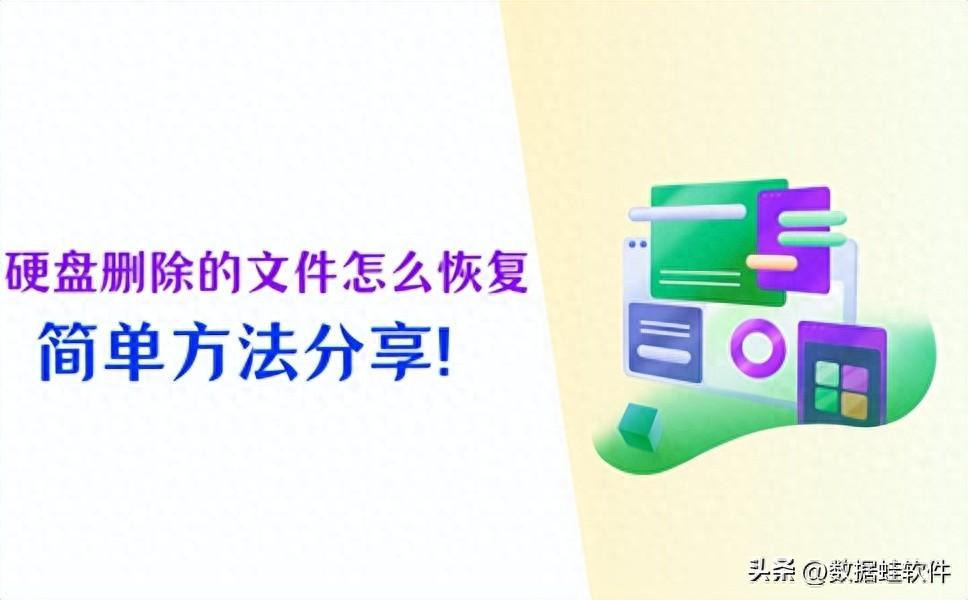 硬盘删除的文件怎么恢复

简单方法分享!

头条 @数据蛙软件